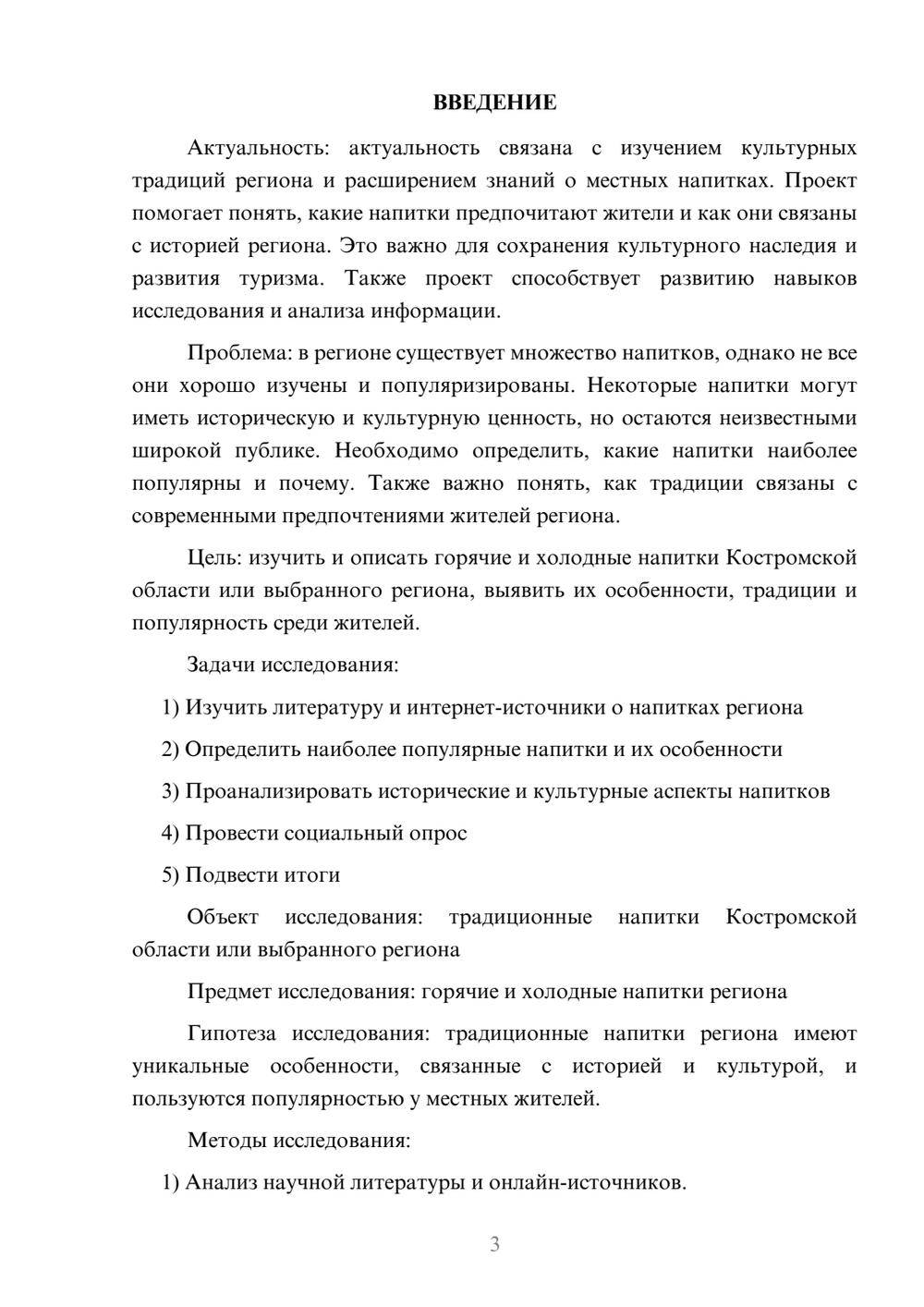 ВВЕДЕНИЕ

Актуальность: актуальность связана с изучением культурных традиций региона и расширением знаний о местных напитках. Проект помогает понять, какие напитки предпочитают жители и как они связаны с историей региона. Это важно для сохранения культурного наследия и развития туризма. Также проект способствует развитию навыков исследования и анализа информации.

Проблема: в регионе существует множество напитков, однако не все они хорошо изучены и популяризированы. Некоторые напитки могут иметь историческую и культурную ценность, но остаются неизвестными широкой публике. Необходимо определить, какие напитки наиболее популярны и почему. Также важно понять, как традиции связаны с современными предпочтениями жителей региона.

Цель: изучить и описать горячие и холодные напитки Костромской области или выбранного региона, выявить их особенности, традиции и популярность среди жителей.

Задачи исследования:

1) Изучить литературу и интернет-источники о напитках региона

2) Определить наиболее популярные напитки и их особенности

3) Проанализировать исторические и культурные аспекты напитков

4) Провести социальный опрос

5) Подвести итоги

Объект исследования: традиционные напитки Костромской области или выбранного региона

Предмет исследования: горячие и холодные напитки региона

Гипотеза исследования: традиционные напитки региона имеют уникальные особенности, связанные с историей и культурой, и пользуются популярностью у местных жителей.

Методы исследования:

1) Анализ научной литературы и онлайн-источников.

3